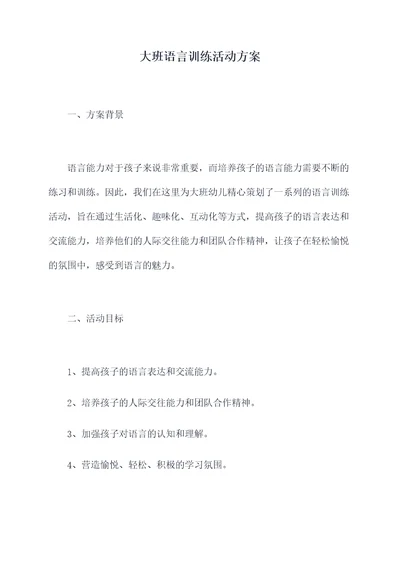 大班语言训练活动方案

一、方案背景

语言能力对于孩子来说非常重要，而培养孩子的语言能力需要不断的练习和训练。因此，我们在这里为大班幼儿精心策划了一系列的语言训练活动，旨在通过生活化、趣味化、互动化等方式，提高孩子的语言表达和交流能力，培养他们的人际交往能力和团队合作精神，让孩子在轻松愉悦的氛围中，感受到语言的魅力。

二、活动目标

1、提高孩子的语言表达和交流能力。

2、培养孩子的人际交往能力和团队合作精神。

3、加强孩子对语言的认知和理解。

4、营造愉悦、轻松、积极的学习氛围。